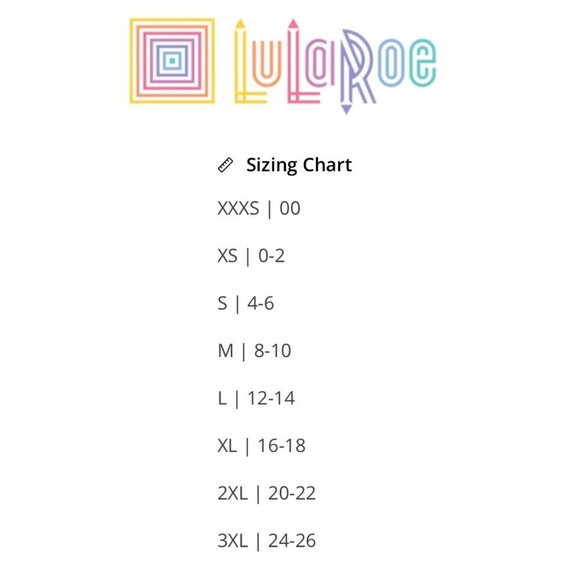 LuLaRoe

Sizing Chart

XXXS | 00

XS | 0-2

S | 4-6

M | 8-10

L | 12-14

XL | 16-18

2XL | 20-22

3XL | 24-26